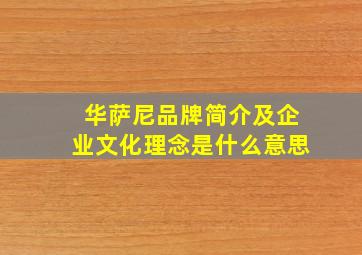 华萨尼品牌简介及企业文化理念是什么意思